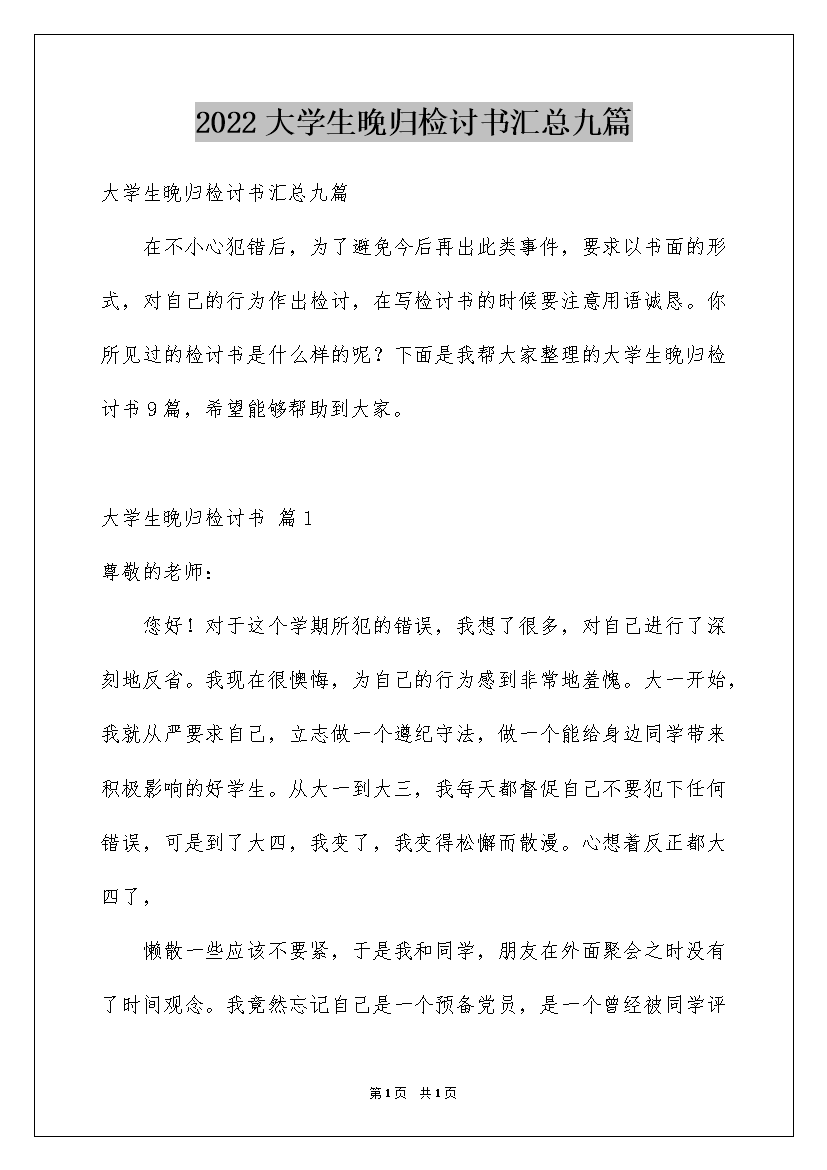 2022大学生晚归检讨书汇总九篇

大学生晚归检讨书汇总九篇

在不小心犯错后，为了避免今后再出此类事件，要求以书面的形式，对自己的行为作出检讨，在写检讨书的时候要注意用语诚恳。你所见过的检讨书是什么样的呢？下面是我帮大家整理的大学生晚归检讨书9篇，希望能够帮助到大家。

大学生晚归检讨书 篇1

尊敬的老师：

您好！对于这个学期所犯的错误，我想了很多，对自己进行了深刻地反省。我现在很懊悔，为自己的行为感到非常地羞愧。大一开始，我就从严要求自己，立志做一个遵纪守法，做一个能给身边同学带来积极影响的好学生。从大一到大三，我每天都督促自己不要犯下任何错误，可是到了大四，我变了，我变得松懈而散漫。心想着反正都大四了，

懒散一些应该不要紧，于是我和同学，朋友在外面聚会之时没有了时间观念。我竟然忘记自己是一个预备党员，是一个曾经被同学评

第1页 共1页